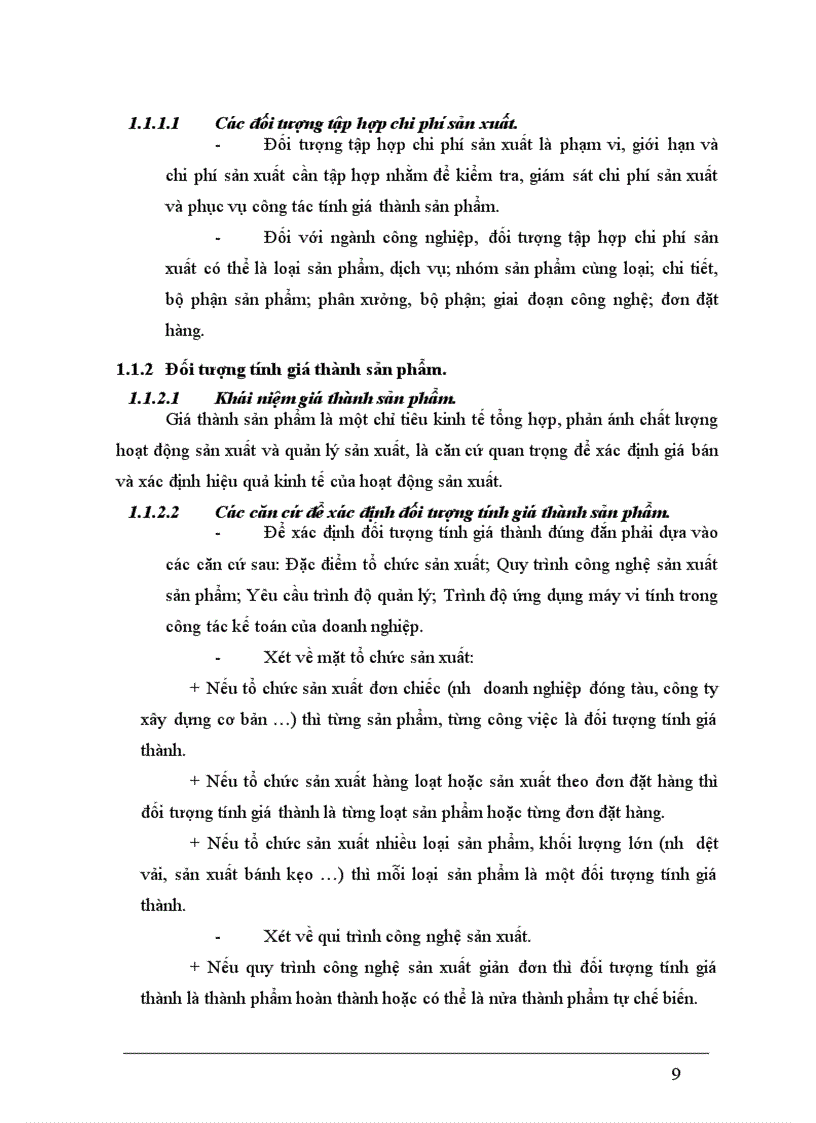 1.1.1.1 Các đối tượng tập hợp chi phí sản xuất.

- Đối tượng tập hợp chi phí sản xuất là phạm vi, giới hạn và chi phí sản xuất cần tập hợp nhằm để kiểm tra, giám sát chi phí sản xuất và phục vụ công tác tính giá thành sản phẩm.

- Đối với ngành công nghiệp, đối tượng tập hợp chi phí sản xuất có thể là loại sản phẩm, dịch vụ; nhóm sản phẩm cùng loại; chi tiết, bộ phận sản phẩm; phân xưởng, bộ phận; giai đoạn công nghệ; đơn đặt hàng.

1.1.2 Đối tượng tính giá thành sản phẩm.

1.1.2.1 Khái niệm giá thành sản phẩm.

Giá thành sản phẩm là một chỉ tiêu kinh tế tổng hợp, phản ánh chất lượng hoạt động sản xuất và quản lý sản xuất, là căn cứ quan trọng để xác định giá bán và xác định hiệu quả kinh tế của hoạt động sản xuất.

1.1.2.2 Các căn cứ để xác định đối tượng tính giá thành sản phẩm.

- Để xác định đối tượng tính giá thành đúng đắn phải dựa vào các căn cứ sau: Đặc điểm tổ chức sản xuất; Quy trình công nghệ sản xuất sản phẩm; Yêu cầu trình độ quản lý; Trình độ ứng dụng máy vi tính trong công tác kế toán của doanh nghiệp.

- Xét về mặt tổ chức sản xuất:

+ Nếu tổ chức sản xuất đơn chiếc (nh doanh nghiệp đóng tàu, công ty xây dựng cơ bản …) thì từng sản phẩm, từng công việc là đối tượng tính giá thành.

+ Nếu tổ chức sản xuất hàng loạt hoặc sản xuất theo đơn đặt hàng thì đối tượng tính giá thành là từng loạt sản phẩm hoặc từng đơn đặt hàng.

+ Nếu tổ chức sản xuất nhiều loại sản phẩm, khối lượng lớn (nh dệt vải, sản xuất bánh kẹo …) thì mỗi loại sản phẩm là một đối tượng tính giá thành.

- Xét về qui trình công nghệ sản xuất.

+ Nếu quy trình công nghệ sản xuất giản đơn thì đối tượng tính giá thành là thành phẩm hoàn thành hoặc có thể là nửa thành phẩm tự chế biến.

9